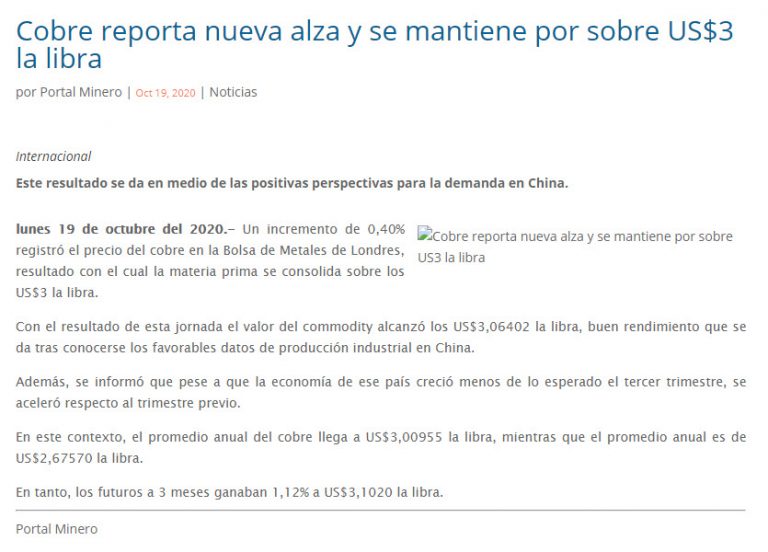 Cobre reporta nueva alza y se mantiene por sobre US$3 la libra

por Portal Minero | Oct 19, 2020 | Noticias

Internacional

Este resultado se da en medio de las positivas perspectivas para la demanda en China.

lunes 19 de octubre del 2020.– Un incremento de 0,40% registró el precio del cobre en la Bolsa de Metales de Londres, resultado con el cual la materia prima se consolida sobre los US$3 la libra.

Cobre reporta nueva alza y se mantiene por sobre US3 la libra

Con el resultado de esta jornada el valor del commodity alcanzó los US$3,06402 la libra, buen rendimiento que se da tras conocerse los favorables datos de producción industrial en China.

Además, se informó que pese a que la economía de ese país creció menos de lo esperado el tercer trimestre, se aceleró respecto al trimestre previo.

En este contexto, el promedio anual del cobre llega a US$3,00955 la libra, mientras que el promedio anual es de US$2,67570 la libra.

En tanto, los futuros a 3 meses ganaban 1,12% a US$3,1020 la libra.

Portal Minero